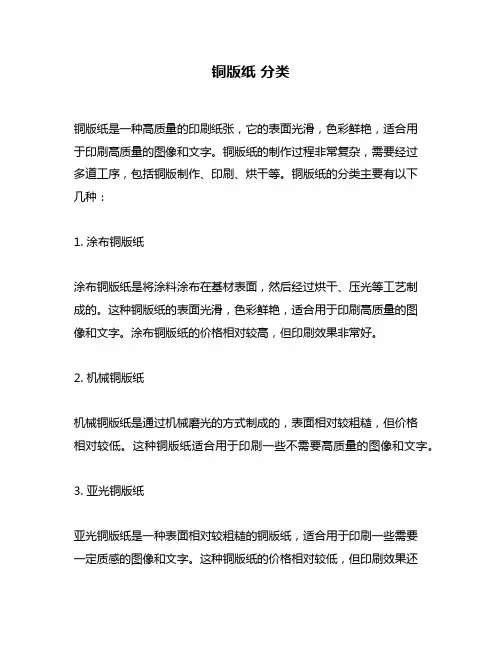 铜版纸 分类

铜版纸是一种高质量的印刷纸张，它的表面光滑，色彩鲜艳，适合用于印刷高质量的图像和文字。铜版纸的制作过程非常复杂，需要经过多道工序，包括铜版制作、印刷、烘干等。铜版纸的分类主要有以下几种：

1. 涂布铜版纸

涂布铜版纸是将涂料涂布在基材表面，然后经过烘干、压光等工艺制成的。这种铜版纸的表面光滑，色彩鲜艳，适合用于印刷高质量的图像和文字。涂布铜版纸的价格相对较高，但印刷效果非常好。

2. 机械铜版纸

机械铜版纸是通过机械磨光的方式制成的，表面相对较粗糙，但价格相对较低。这种铜版纸适合用于印刷一些不需要高质量的图像和文字。

3. 亚光铜版纸

亚光铜版纸是一种表面相对较粗糙的铜版纸，适合用于印刷一些需要一定质感的图像和文字。这种铜版纸的价格相对较低，但印刷效果还